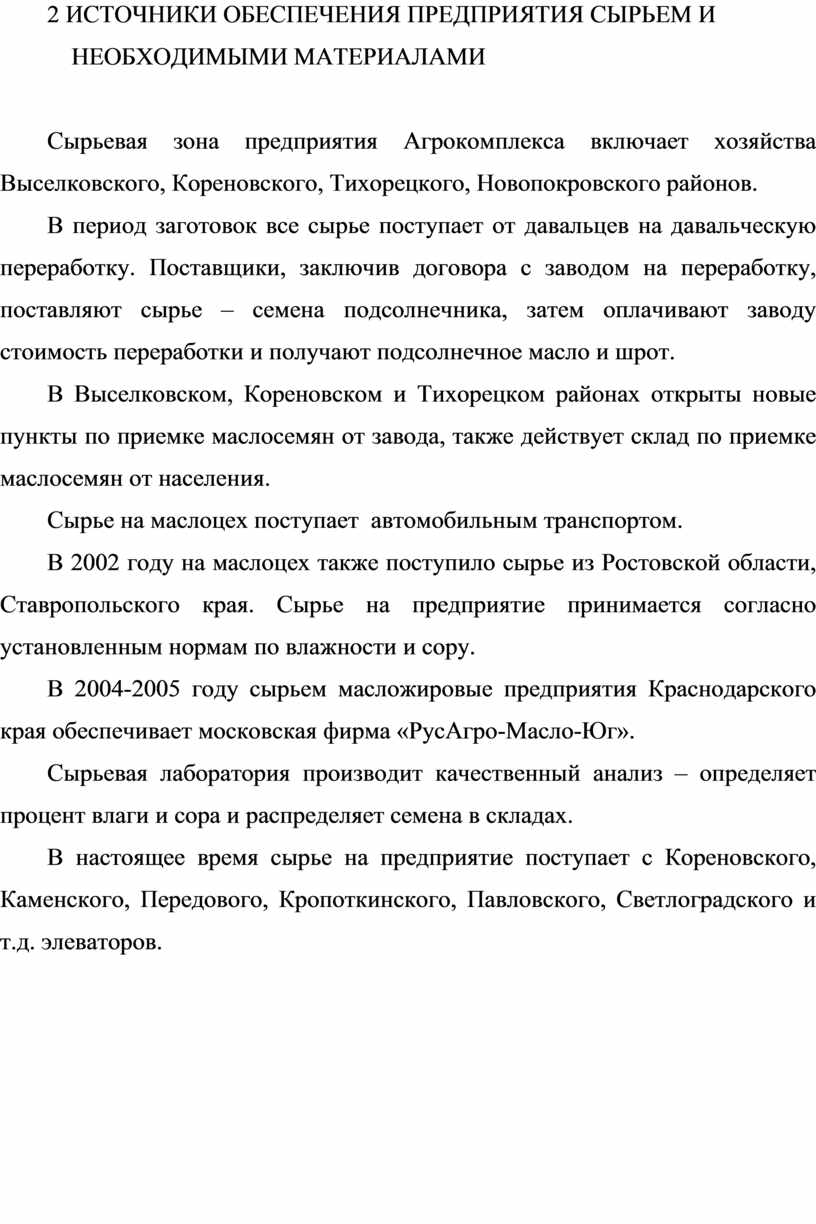 2 ИСТОЧНИКИ ОБЕСПЕЧЕНИЯ ПРЕДПРИЯТИЯ СЫРЬЕМ И НЕОБХОДИМЫМИ МАТЕРИАЛАМИ

Сырьевая зона предприятия Агрокомплекса включает хозяйства Выселковского, Кореновского, Тихорецкого, Новопокровского районов.

В период заготовок все сырье поступает от давальцев на давальческую переработку. Поставщики, заключив договора с заводом на переработку, поставляют сырье – семена подсолнечника, затем оплачивают заводу стоимость переработки и получают подсолнечное масло и шрот.

В Выселковском, Кореновском и Тихорецком районах открыты новые пункты по приемке маслосемян от завода, также действует склад по приемке маслосемян от населения.

Сырье на маслоцех поступает автомобильным транспортом.

В 2002 году на маслоцех также поступило сырье из Ростовской области, Ставропольского края. Сырье на предприятие принимается согласно установленным нормам по влажности и сору.

В 2004-2005 году сырьем масложировые предприятия Краснодарского края обеспечивает московская фирма «РусАгро-Масло-Юг».

Сырьевая лаборатория производит качественный анализ – определяет процент влаги и сора и распределяет семена в складах.

В настоящее время сырье на предприятие поступает с Кореновского, Каменского, Передового, Кропоткинского, Павловского, Светлоградского и т.д. элеваторов.